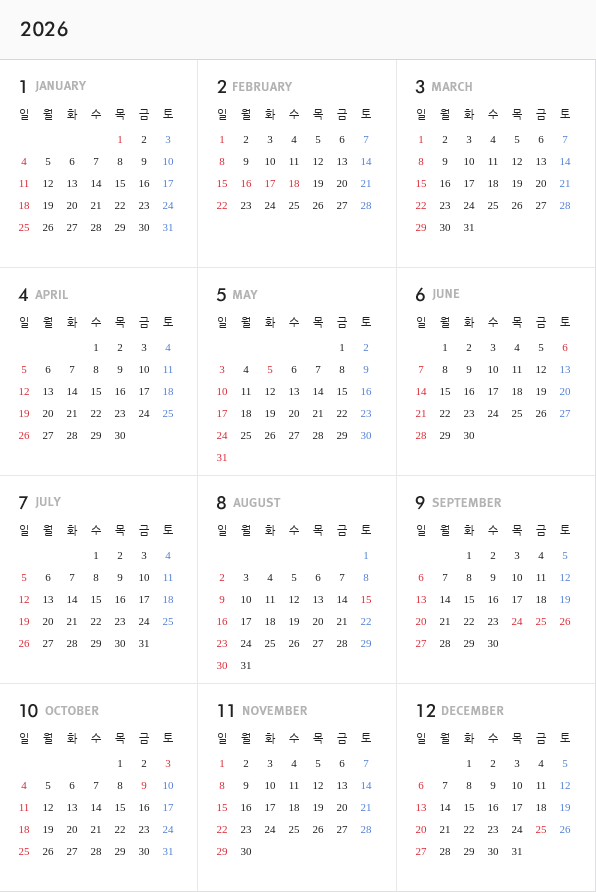 2026

1 JANUARY

| 일 | 월 | 화 | 수 | 목 | 금 | 토 |
|---|---|---|---|---|---|---|
|  |  |  |  | 1 | 2 | 3 |
| 4 | 5 | 6 | 7 | 8 | 9 | 10 |
| 11 | 12 | 13 | 14 | 15 | 16 | 17 |
| 18 | 19 | 20 | 21 | 22 | 23 | 24 |
| 25 | 26 | 27 | 28 | 29 | 30 | 31 |

2 FEBRUARY

| 일 | 월 | 화 | 수 | 목 | 금 | 토 |
|---|---|---|---|---|---|---|
| 1 | 2 | 3 | 4 | 5 | 6 | 7 |
| 8 | 9 | 10 | 11 | 12 | 13 | 14 |
| 15 | 16 | 17 | 18 | 19 | 20 | 21 |
| 22 | 23 | 24 | 25 | 26 | 27 | 28 |

3 MARCH

| 일 | 월 | 화 | 수 | 목 | 금 | 토 |
|---|---|---|---|---|---|---|
| 1 | 2 | 3 | 4 | 5 | 6 | 7 |
| 8 | 9 | 10 | 11 | 12 | 13 | 14 |
| 15 | 16 | 17 | 18 | 19 | 20 | 21 |
| 22 | 23 | 24 | 25 | 26 | 27 | 28 |
| 29 | 30 | 31 |  |  |  |  |

4 APRIL

| 일 | 월 | 화 | 수 | 목 | 금 | 토 |
|---|---|---|---|---|---|---|
|  |  |  | 1 | 2 | 3 | 4 |
| 5 | 6 | 7 | 8 | 9 | 10 | 11 |
| 12 | 13 | 14 | 15 | 16 | 17 | 18 |
| 19 | 20 | 21 | 22 | 23 | 24 | 25 |
| 26 | 27 | 28 | 29 | 30 |  |  |

5 MAY

| 일 | 월 | 화 | 수 | 목 | 금 | 토 |
|---|---|---|---|---|---|---|
|  |  |  |  |  | 1 | 2 |
| 3 | 4 | 5 | 6 | 7 | 8 | 9 |
| 10 | 11 | 12 | 13 | 14 | 15 | 16 |
| 17 | 18 | 19 | 20 | 21 | 22 | 23 |
| 24 | 25 | 26 | 27 | 28 | 29 | 30 |
| 31 |  |  |  |  |  |  |

6 JUNE

| 일 | 월 | 화 | 수 | 목 | 금 | 토 |
|---|---|---|---|---|---|---|
|  | 1 | 2 | 3 | 4 | 5 | 6 |
| 7 | 8 | 9 | 10 | 11 | 12 | 13 |
| 14 | 15 | 16 | 17 | 18 | 19 | 20 |
| 21 | 22 | 23 | 24 | 25 | 26 | 27 |
| 28 | 29 | 30 |  |  |  |  |

7 JULY

| 일 | 월 | 화 | 수 | 목 | 금 | 토 |
|---|---|---|---|---|---|---|
|  |  |  | 1 | 2 | 3 | 4 |
| 5 | 6 | 7 | 8 | 9 | 10 | 11 |
| 12 | 13 | 14 | 15 | 16 | 17 | 18 |
| 19 | 20 | 21 | 22 | 23 | 24 | 25 |
| 26 | 27 | 28 | 29 | 30 | 31 |  |

8 AUGUST

| 일 | 월 | 화 | 수 | 목 | 금 | 토 |
|---|---|---|---|---|---|---|
|  |  |  |  |  |  | 1 |
| 2 | 3 | 4 | 5 | 6 | 7 | 8 |
| 9 | 10 | 11 | 12 | 13 | 14 | 15 |
| 16 | 17 | 18 | 19 | 20 | 21 | 22 |
| 23 | 24 | 25 | 26 | 27 | 28 | 29 |
| 30 | 31 |  |  |  |  |  |

9 SEPTEMBER

| 일 | 월 | 화 | 수 | 목 | 금 | 토 |
|---|---|---|---|---|---|---|
|  |  | 1 | 2 | 3 | 4 | 5 |
| 6 | 7 | 8 | 9 | 10 | 11 | 12 |
| 13 | 14 | 15 | 16 | 17 | 18 | 19 |
| 20 | 21 | 22 | 23 | 24 | 25 | 26 |
| 27 | 28 | 29 | 30 |  |  |  |

10 OCTOBER

| 일 | 월 | 화 | 수 | 목 | 금 | 토 |
|---|---|---|---|---|---|---|
|  |  |  |  | 1 | 2 | 3 |
| 4 | 5 | 6 | 7 | 8 | 9 | 10 |
| 11 | 12 | 13 | 14 | 15 | 16 | 17 |
| 18 | 19 | 20 | 21 | 22 | 23 | 24 |
| 25 | 26 | 27 | 28 | 29 | 30 | 31 |

11 NOVEMBER

| 일 | 월 | 화 | 수 | 목 | 금 | 토 |
|---|---|---|---|---|---|---|
| 1 | 2 | 3 | 4 | 5 | 6 | 7 |
| 8 | 9 | 10 | 11 | 12 | 13 | 14 |
| 15 | 16 | 17 | 18 | 19 | 20 | 21 |
| 22 | 23 | 24 | 25 | 26 | 27 | 28 |
| 29 | 30 |  |  |  |  |  |

12 DECEMBER

| 일 | 월 | 화 | 수 | 목 | 금 | 토 |
|---|---|---|---|---|---|---|
|  |  | 1 | 2 | 3 | 4 | 5 |
| 6 | 7 | 8 | 9 | 10 | 11 | 12 |
| 13 | 14 | 15 | 16 | 17 | 18 | 19 |
| 20 | 21 | 22 | 23 | 24 | 25 | 26 |
| 27 | 28 | 29 | 30 | 31 |  |  |